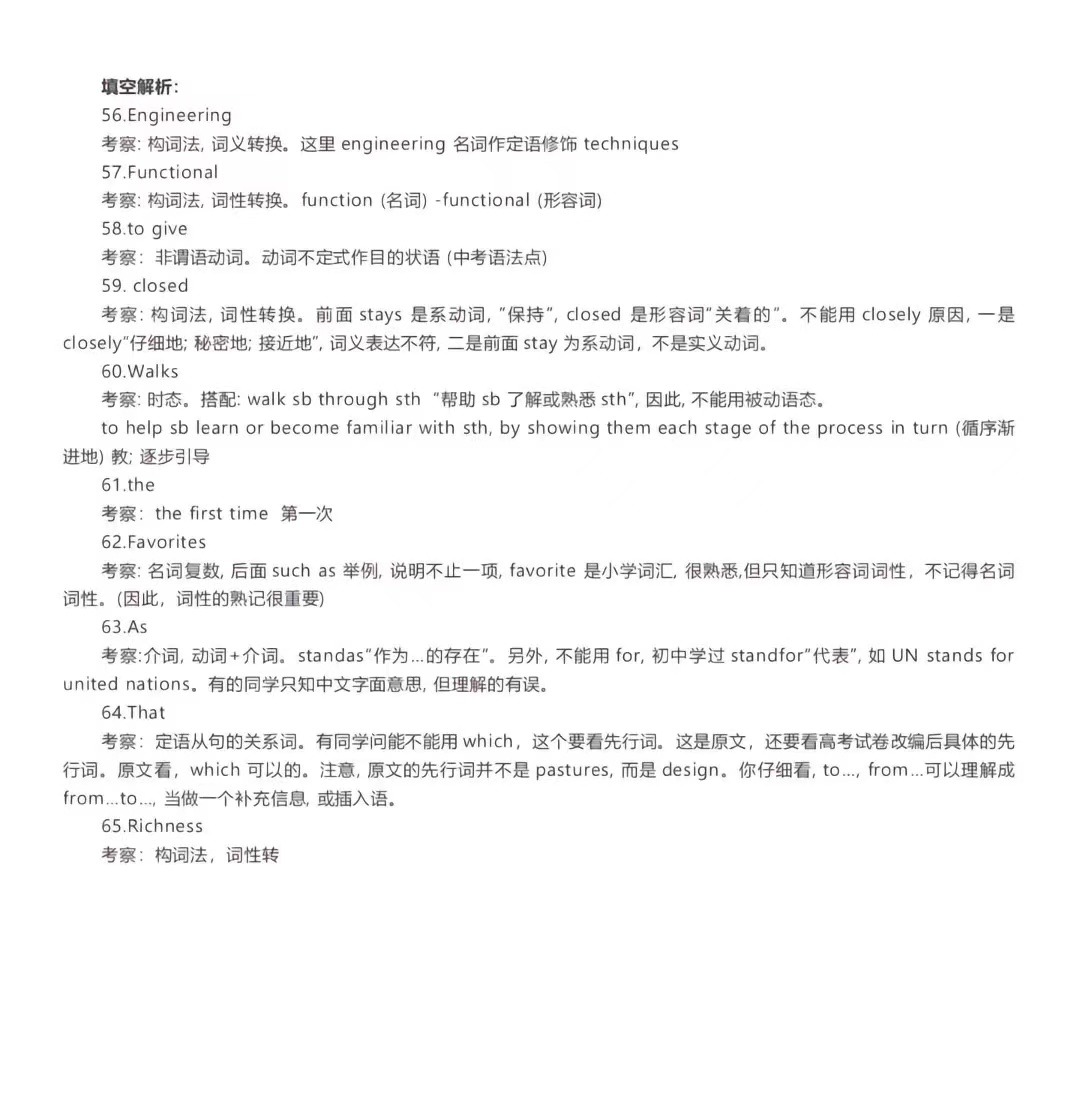 填空解析:

56.Engineering

考察: 构词法, 词义转换。这里 engineering 名词作定语修饰 techniques

57.Functional

考察: 构词法, 词性转换。function (名词) -functional (形容词)

58.to give

考察: 非谓语动词。动词不定式作目的状语 (中考语法点)

59. closed

考察: 构词法, 词性转换。前面 stays 是系动词, "保持", closed 是形容词"关着的"。不能用 closely 原因, 一是 closely"仔细地; 秘密地; 接近地", 词义表达不符, 二是前面 stay 为系动词, 不是实义动词。

60.Walks

考察: 时态。搭配: walk sb through sth "帮助 sb 了解或熟悉 sth", 因此, 不能用被动语态。

to help sb learn or become familiar with sth, by showing them each stage of the process in turn (循序渐进地) 教; 逐步引导

61.the

考察: the first time 第一次

62.Favorites

考察: 名词复数, 后面 such as 举例, 说明不止一项, favorite 是小学词汇, 很熟悉,但只知道形容词词性, 不记得名词词性。(因此, 词性的熟记很重要)

63.As

考察:介词, 动词+介词。standas"作为...的存在"。另外, 不能用 for, 初中学过 standfor"代表", 如 UN stands for united nations。有的同学只知中文字面意思, 但理解的有误。

64.That

考察: 定语从句的关系词。有同学问能不能用 which, 这个要看先行词。这是原文, 还要看高考试卷改编后具体的先行词。原文看, which 可以的。注意, 原文的先行词并不是 pastures, 而是 design。你仔细看, to..., from...可以理解成 from...to..., 当做一个补充信息, 或插入语。

65.Richness

考察: 构词法, 词性转